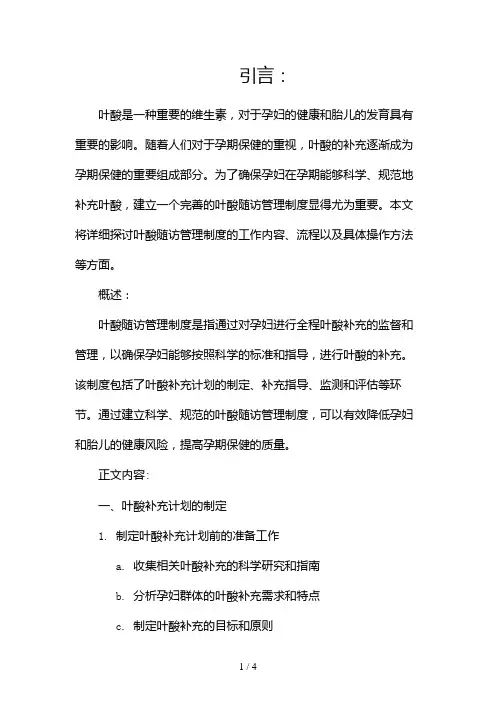 引言：

叶酸是一种重要的维生素，对于孕妇的健康和胎儿的发育具有重要的影响。随着人们对于孕期保健的重视，叶酸的补充逐渐成为孕期保健的重要组成部分。为了确保孕妇在孕期能够科学、规范地补充叶酸，建立一个完善的叶酸随访管理制度显得尤为重要。本文将详细探讨叶酸随访管理制度的工作内容、流程以及具体操作方法等方面。

概述：

叶酸随访管理制度是指通过对孕妇进行全程叶酸补充的监督和管理，以确保孕妇能够按照科学的标准和指导，进行叶酸的补充。该制度包括了叶酸补充计划的制定、补充指导、监测和评估等环节。通过建立科学、规范的叶酸随访管理制度，可以有效降低孕妇和胎儿的健康风险，提高孕期保健的质量。

正文内容:

一、叶酸补充计划的制定

1. 制定叶酸补充计划前的准备工作

a. 收集相关叶酸补充的科学研究和指南

b. 分析孕妇群体的叶酸补充需求和特点

c. 制定叶酸补充的目标和原则

1 / 4